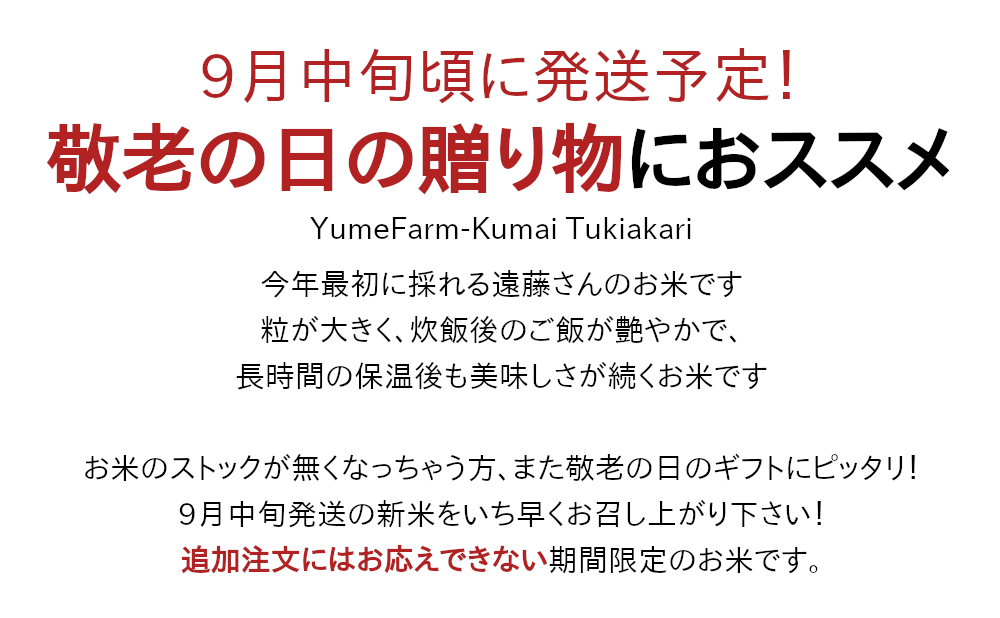 9月中旬頃に発送予定!
敬老の日の贈り物におススメ

YumeFarm-Kumai Tukiakari

今年最初に採れる遠藤さんのお米です
粒が大きく、炊飯後のご飯が艶やかで、
長時間の保温後も美味しさが続くお米です

お米のストックが無くなっちゃう方、また敬老の日のギフトにピッタリ!
9月中旬発送の新米をいち早くお召し上がり下さい!
追加注文にはお応えできない期間限定のお米です。